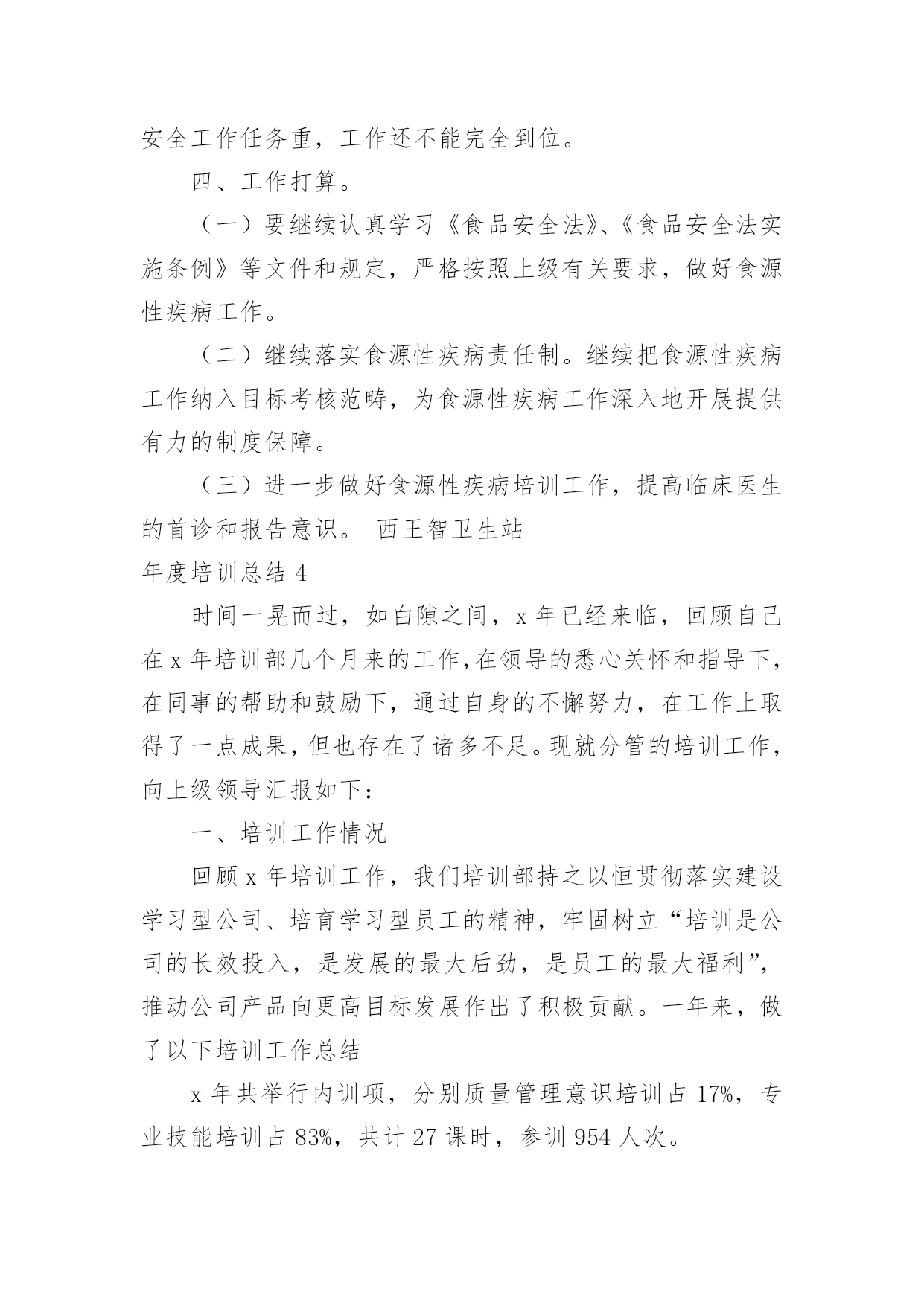 安全工作任务重，工作还不能完全到位。

四、工作打算。

（一）要继续认真学习《食品安全法》、《食品安全法实施条例》等文件和规定，严格按照上级有关要求，做好食源性疾病工作。

（二）继续落实食源性疾病责任制。继续把食源性疾病工作纳入目标考核范畴，为食源性疾病工作深入地开展提供有力的制度保障。

（三）进一步做好食源性疾病培训工作，提高临床医生的首诊和报告意识。 西王智卫生站

年度培训总结 4

时间一晃而过，如白隙之间，x 年已经来临，回顾自己在 x 年培训部几个月来的工作,在领导的悉心关怀和指导下，在同事的帮助和鼓励下，通过自身的不懈努力，在工作上取得了一点成果，但也存在了诸多不足。现就分管的培训工作，向上级领导汇报如下：

一、培训工作情况

回顾 x 年培训工作，我们培训部持之以恒贯彻落实建设学习型公司、培育学习型员工的精神，牢固树立“培训是公司的长效投入，是发展的最大后劲，是员工的最大福利”，推动公司产品向更高目标发展作出了积极贡献。一年来，做了以下培训工作总结

x 年共举行内训项，分别质量管理意识培训占 17%，专业技能培训占 83%，共计 27 课时，参训 954 人次。